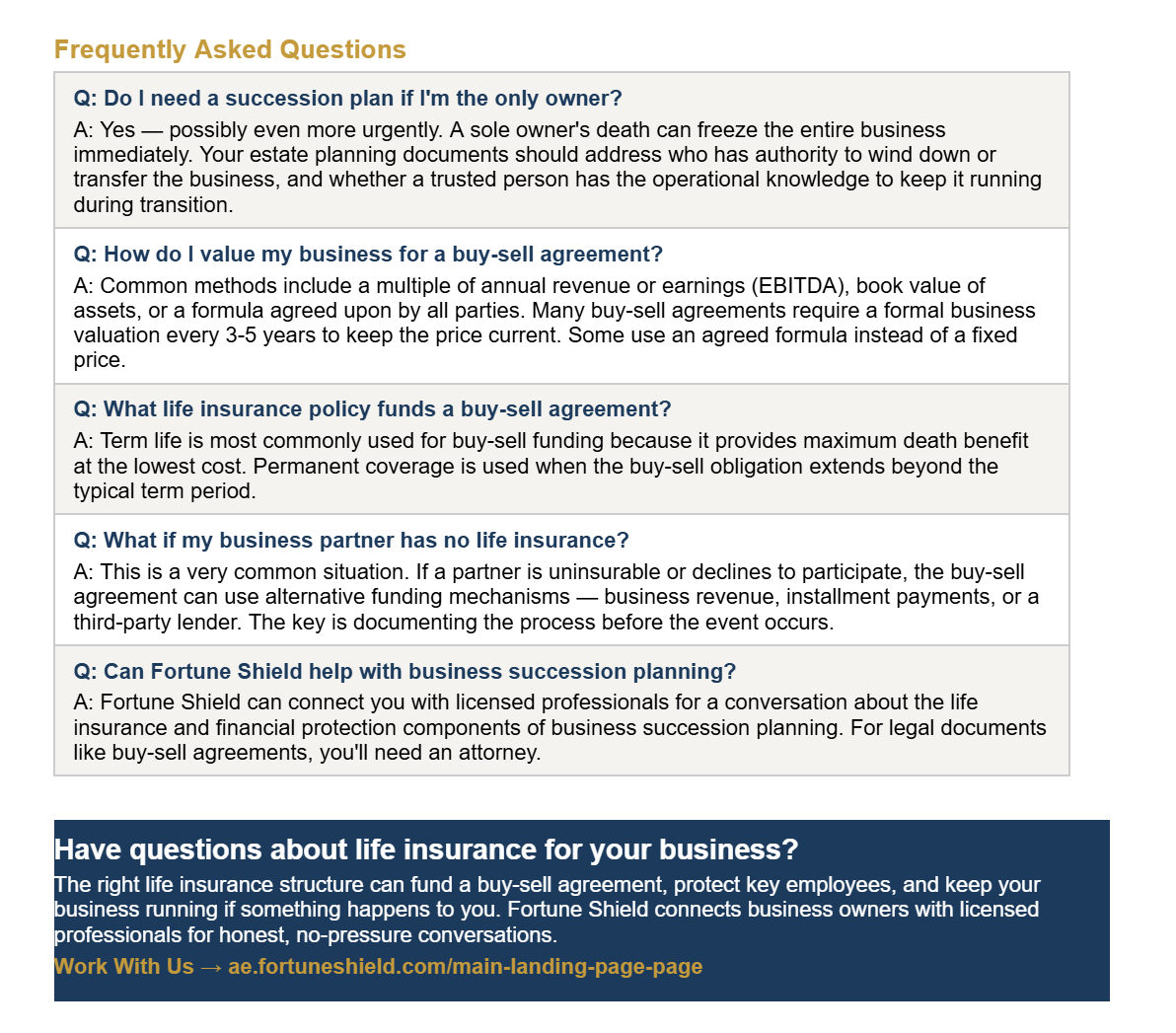 Frequently Asked Questions

Q: Do I need a succession plan if I'm the only owner?

A: Yes — possibly even more urgently. A sole owner's death can freeze the entire business immediately. Your estate planning documents should address who has authority to wind down or transfer the business, and whether a trusted person has the operational knowledge to keep it running during transition.

Q: How do I value my business for a buy-sell agreement?

A: Common methods include a multiple of annual revenue or earnings (EBITDA), book value of assets, or a formula agreed upon by all parties. Many buy-sell agreements require a formal business valuation every 3-5 years to keep the price current. Some use an agreed formula instead of a fixed price.

Q: What life insurance policy funds a buy-sell agreement?

A: Term life is most commonly used for buy-sell funding because it provides maximum death benefit at the lowest cost. Permanent coverage is used when the buy-sell obligation extends beyond the typical term period.

Q: What if my business partner has no life insurance?

A: This is a very common situation. If a partner is uninsurable or declines to participate, the buy-sell agreement can use alternative funding mechanisms — business revenue, installment payments, or a third-party lender. The key is documenting the process before the event occurs.

Q: Can Fortune Shield help with business succession planning?

A: Fortune Shield can connect you with licensed professionals for a conversation about the life insurance and financial protection components of business succession planning. For legal documents like buy-sell agreements, you'll need an attorney.

Have questions about life insurance for your business?

The right life insurance structure can fund a buy-sell agreement, protect key employees, and keep your business running if something happens to you. Fortune Shield connects business owners with licensed professionals for honest, no-pressure conversations.

Work With Us → ae.fortuneshield.com/main-landing-page-page